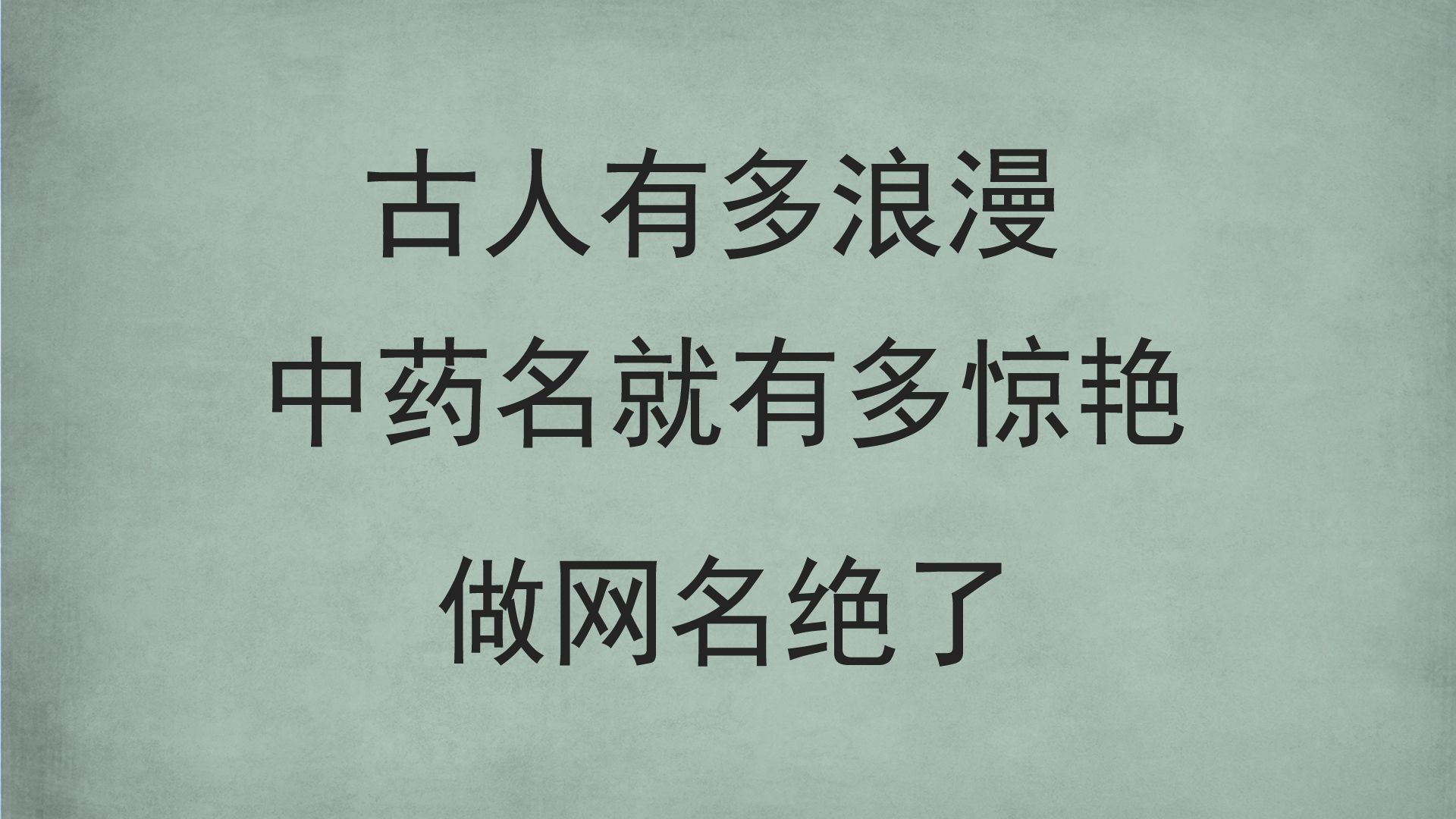 古人有多浪漫
中药名就有多惊艳
做网名绝了